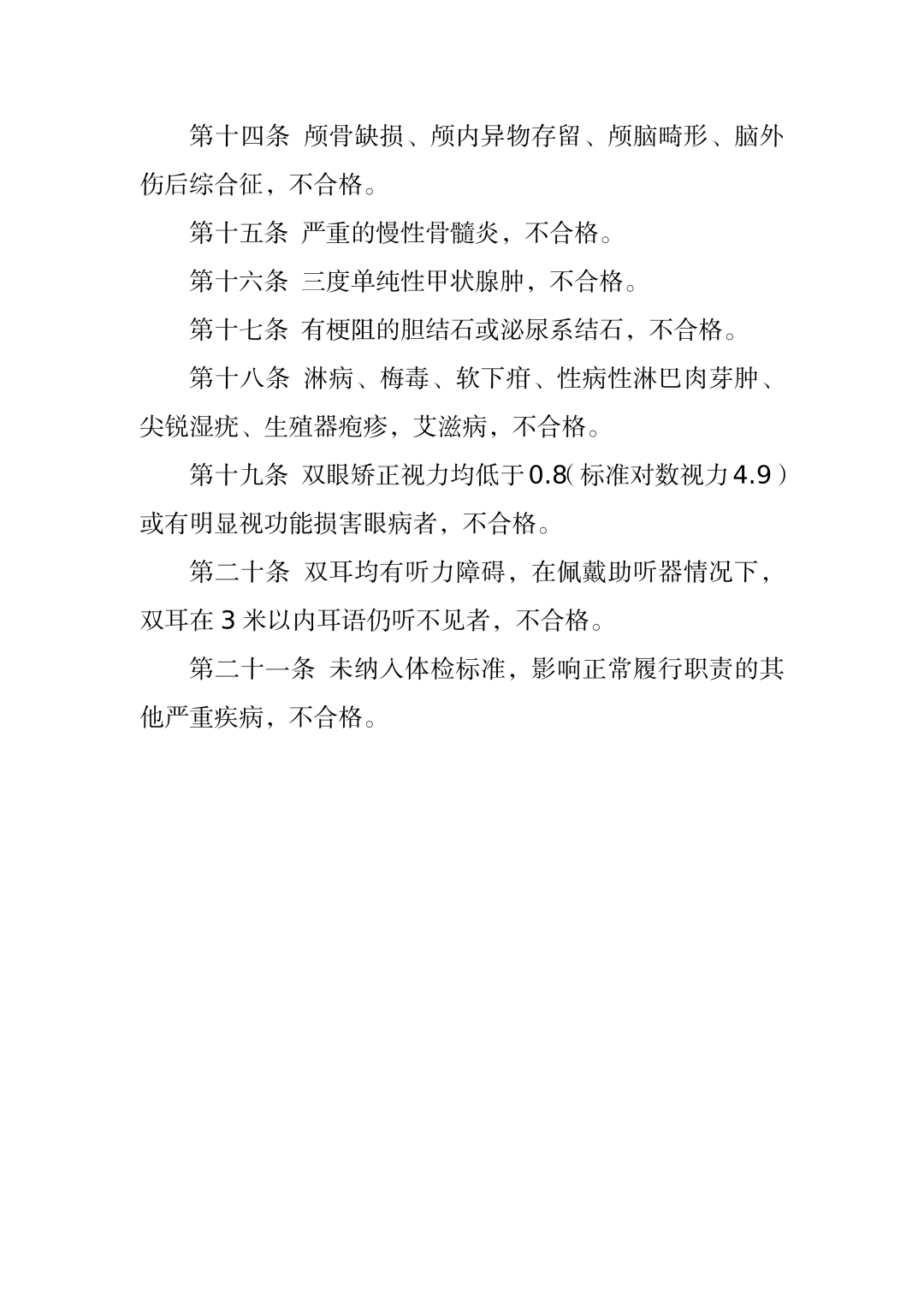 第十四条 颅骨缺损、颅内异物存留、颅脑畸形、脑外伤后综合征，不合格。

第十五条 严重的慢性骨髓炎，不合格。

第十六条 三度单纯性甲状腺肿，不合格。

第十七条 有梗阻的胆结石或泌尿系结石，不合格。

第十八条 淋病、梅毒、软下疳、性病性淋巴肉芽肿、尖锐湿疣、生殖器疱疹，艾滋病，不合格。

第十九条 双眼矫正视力均低于0.8（标准对数视力4.9）或有明显视功能损害眼病者，不合格。

第二十条 双耳均有听力障碍，在佩戴助听器情况下，双耳在3米以内耳语仍听不见者，不合格。

第二十一条 未纳入体检标准，影响正常履行职责的其他严重疾病，不合格。